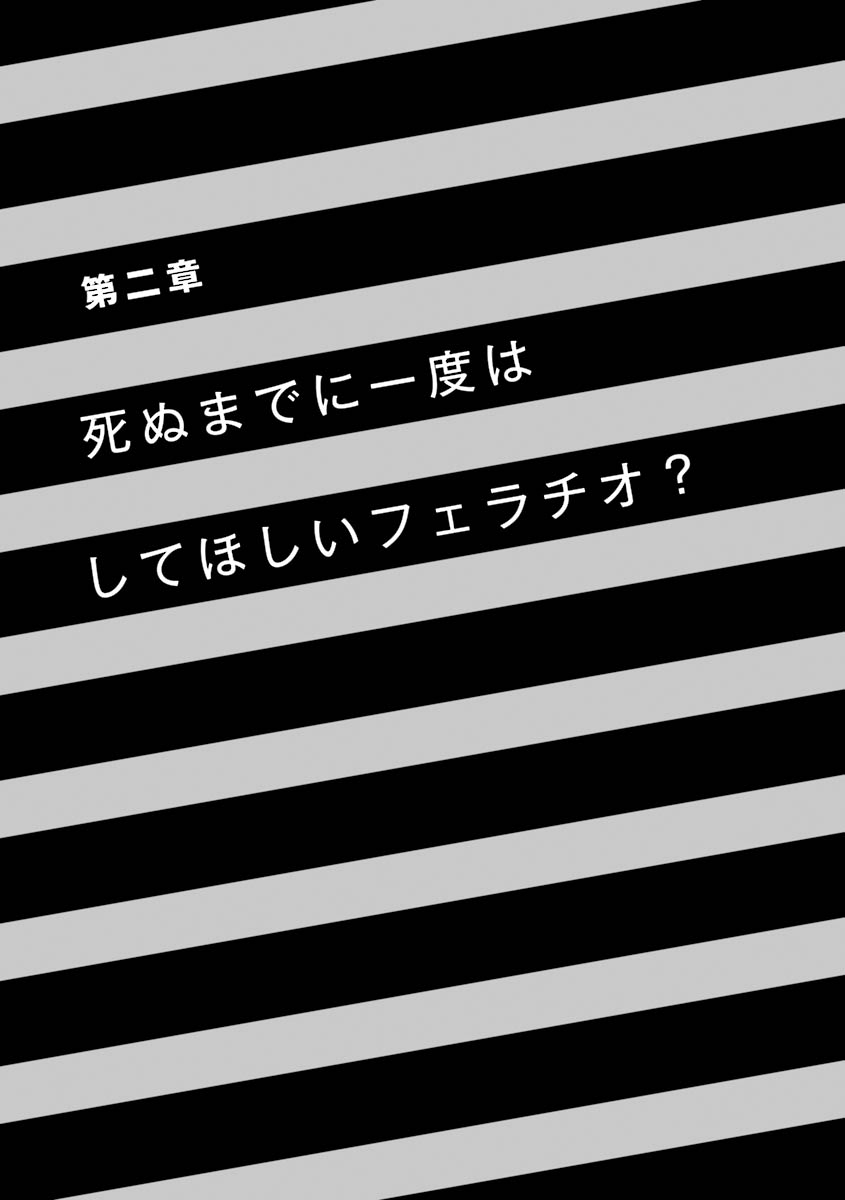 第二章

死ぬまでに一度は
してほしいフェラチオ？